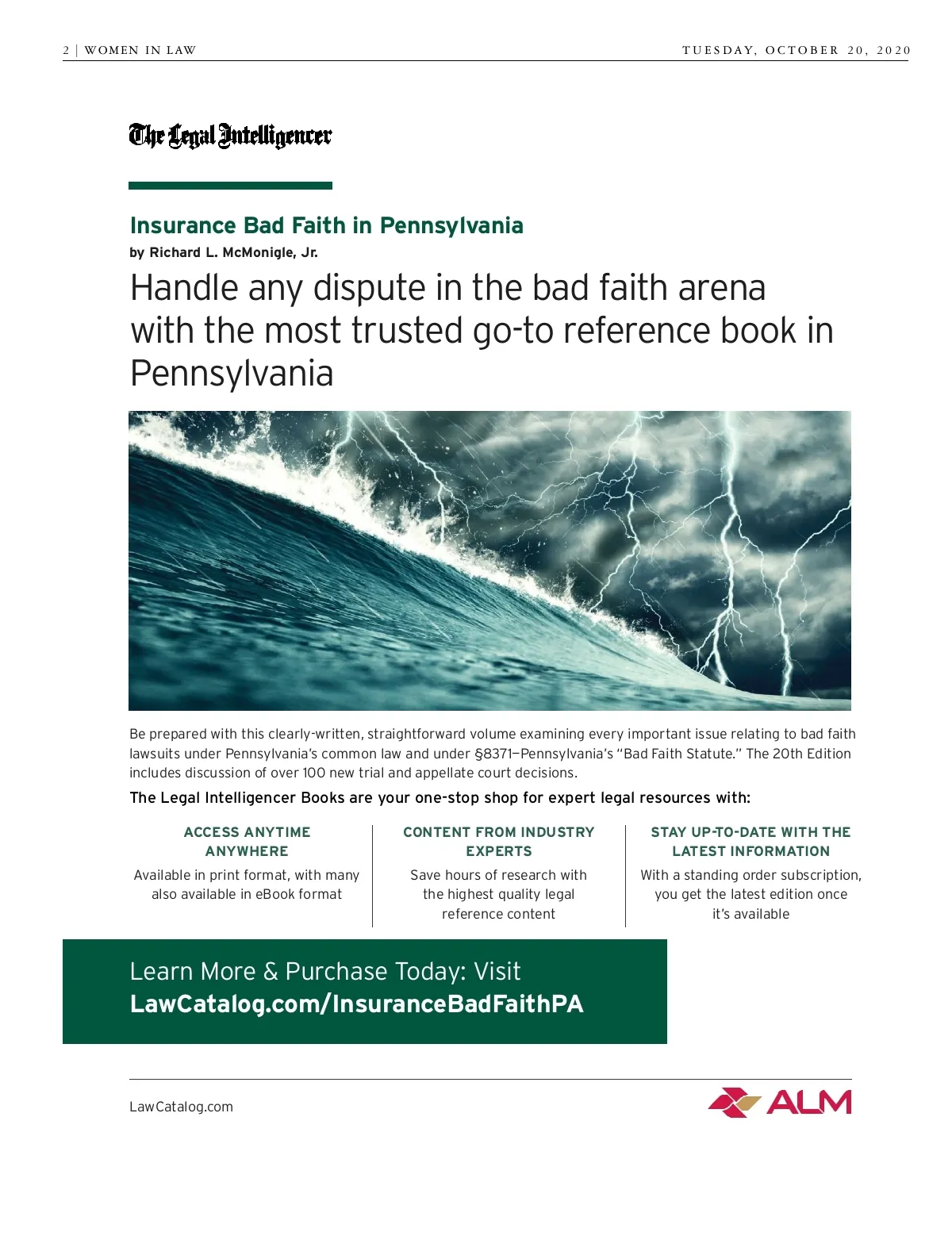 2 | WOMEN IN LAW

TUESDAY, OCTOBER 20, 2020

The Legal Intelligencer

Insurance Bad Faith in Pennsylvania
by Richard L. McMonigle, Jr.

Handle any dispute in the bad faith arena with the most trusted go-to reference book in Pennsylvania

Be prepared with this clearly-written, straightforward volume examining every important issue relating to bad faith lawsuits under Pennsylvania's common law and under §8371—Pennsylvania's "Bad Faith Statute." The 20th Edition includes discussion of over 100 new trial and appellate court decisions.

The Legal Intelligencer Books are your one-stop shop for expert legal resources with:

ACCESS ANYTIME ANYWHERE
Available in print format, with many also available in eBook format

CONTENT FROM INDUSTRY EXPERTS
Save hours of research with the highest quality legal reference content

STAY UP-TO-DATE WITH THE LATEST INFORMATION
With a standing order subscription, you get the latest edition once it's available

Learn More & Purchase Today: Visit
LawCatalog.com/InsuranceBadFaithPA

LawCatalog.com

ALM